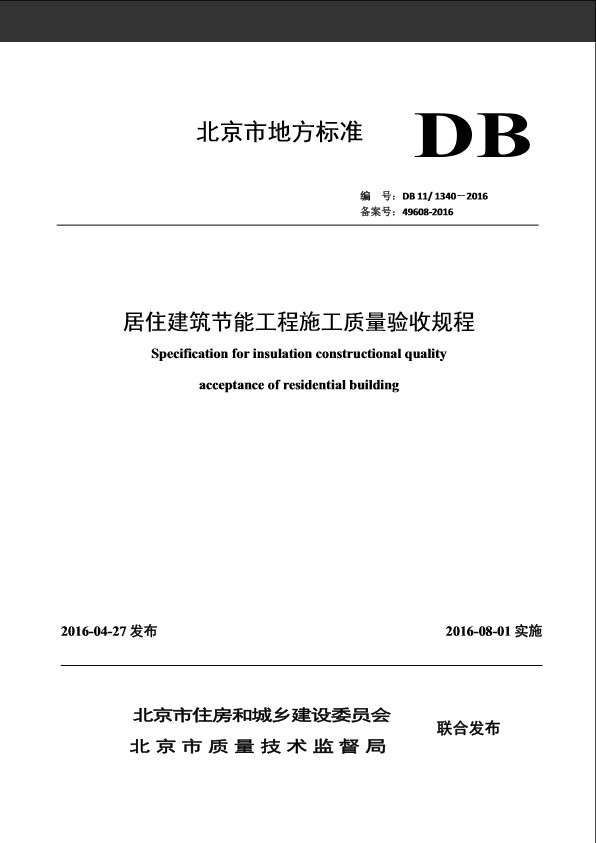 北京市地方标准

DB

编　号：DB 11/ 1340－2016
备案号：49608-2016

居住建筑节能工程施工质量验收规程

Specification for insulation constructional quality acceptance of residential building

2016-04-27 发布

2016-08-01 实施

北京市住房和城乡建设委员会
北京市质量技术监督局

联合发布